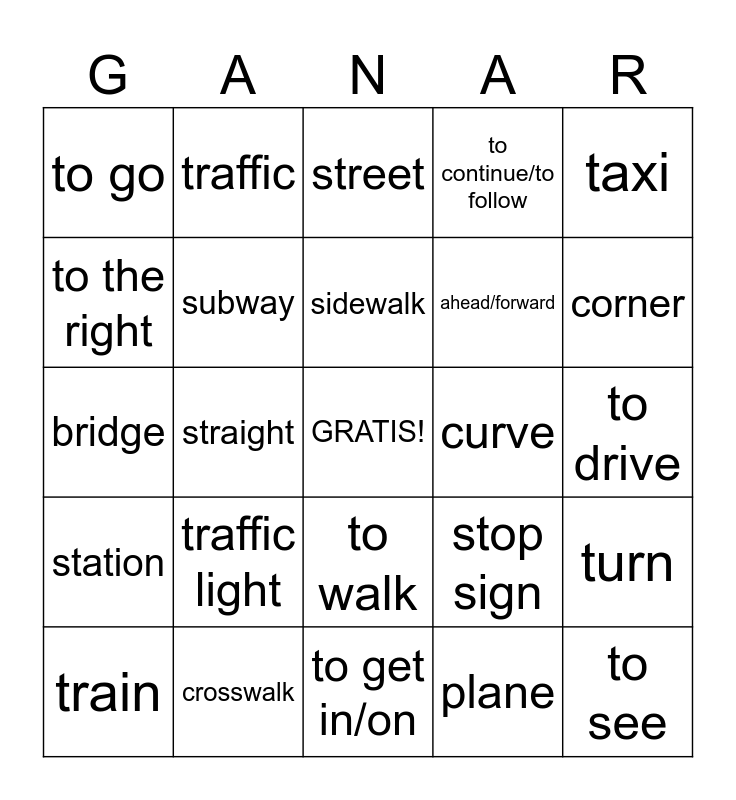 | G | A | N | A | R |
|---|---|---|---|---|
| to go | traffic | street | to continue/to follow | taxi |
| to the right | subway | sidewalk | ahead/forward | corner |
| bridge | straight | GRATIS! | curve | to drive |
| station | traffic light | to walk | stop sign | turn |
| train | crosswalk | to get in/on | plane | to see |